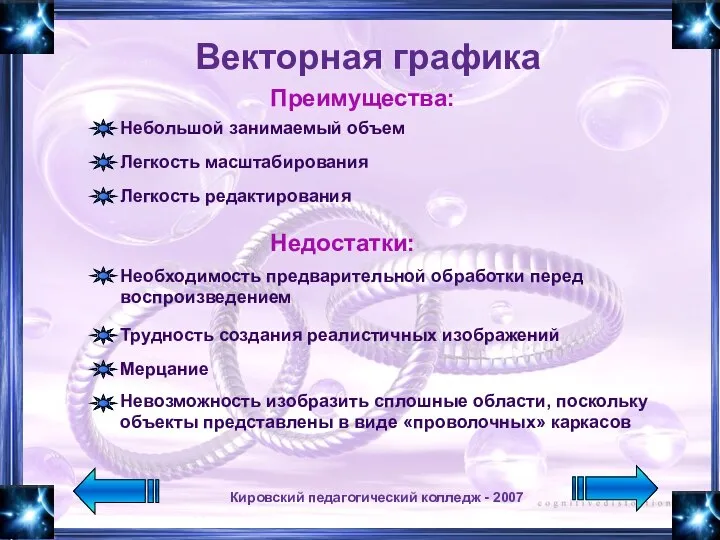 Векторная графика

Преимущества:

Небольшой занимаемый объем

Легкость масштабирования

Легкость редактирования

Недостатки:

Необходимость предварительной обработки перед воспроизведением

Трудность создания реалистичных изображений

Мерцание

Невозможность изобразить сплошные области, поскольку объекты представлены в виде «проволочных» каркасов

Кировский педагогический колледж - 2007

cognitivedistortion